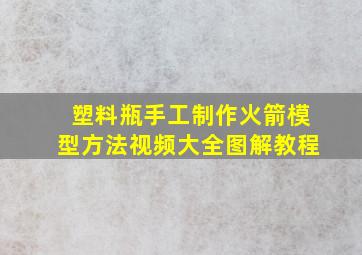 塑料瓶手工制作火箭模型方法视频大全图解教程